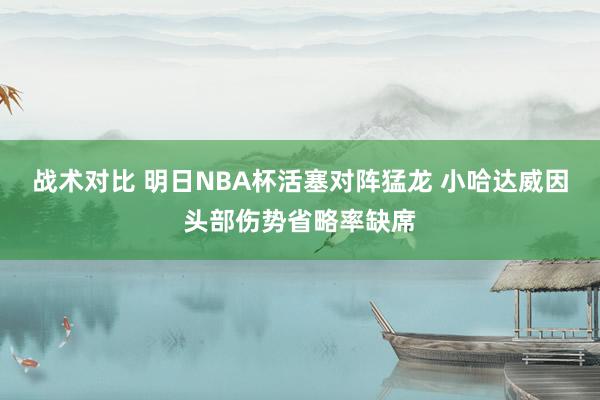 战术对比 明日NBA杯活塞对阵猛龙 小哈达威因头部伤势省略率缺席